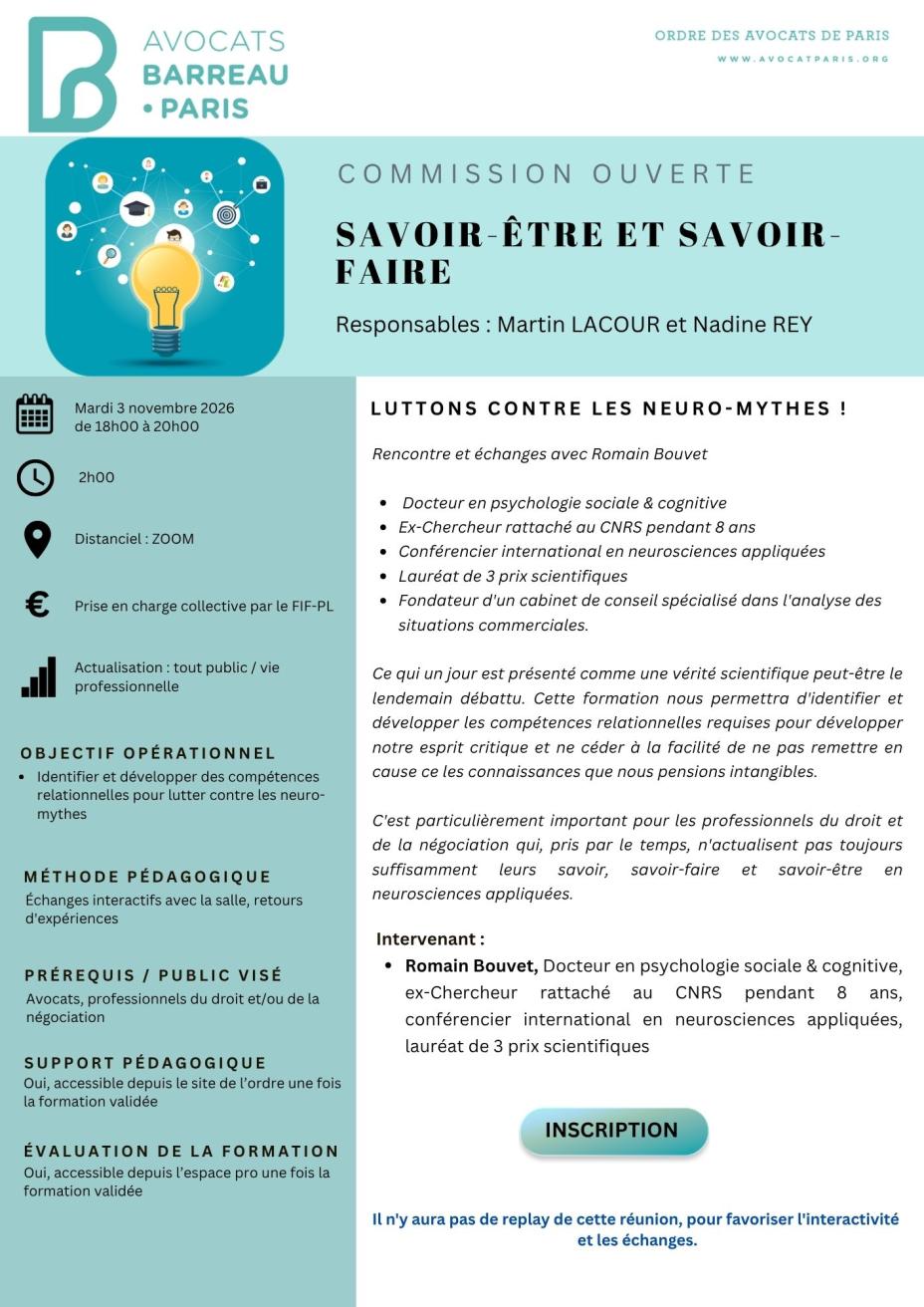 AVOCATS
BARREAU
• PARIS

ORDRE DES AVOCATS DE PARIS
WWW.AVOCATPARIS.ORG

COMMISSION OUVERTE

SAVOIR-ÊTRE ET SAVOIR-FAIRE

Responsables : Martin LACOUR et Nadine REY

Mardi 3 novembre 2026
de 18h00 à 20h00

2h00

Distanciel : ZOOM

Prise en charge collective par le FIF-PL

Actualisation : tout public / vie professionnelle

OBJECTIF OPÉRATIONNEL
• Identifier et développer des compétences relationnelles pour lutter contre les neuro-mythes

MÉTHODE PÉDAGOGIQUE
Échanges interactifs avec la salle, retours d'expériences

PRÉREQUIS / PUBLIC VISÉ
Avocats, professionnels du droit et/ou de la négociation

SUPPORT PÉDAGOGIQUE
Oui, accessible depuis le site de l'ordre une fois la formation validée

ÉVALUATION DE LA FORMATION
Oui, accessible depuis l'espace pro une fois la formation validée

LUTTONS CONTRE LES NEURO-MYTHES !

Rencontre et échanges avec Romain Bouvet

• Docteur en psychologie sociale & cognitive
• Ex-Chercheur rattaché au CNRS pendant 8 ans
• Conférencier international en neurosciences appliquées
• Lauréat de 3 prix scientifiques
• Fondateur d'un cabinet de conseil spécialisé dans l'analyse des situations commerciales.

Ce qui un jour est présenté comme une vérité scientifique peut-être le lendemain débattu. Cette formation nous permettra d'identifier et développer les compétences relationnelles requises pour développer notre esprit critique et ne céder à la facilité de ne pas remettre en cause ce les connaissances que nous pensions intangibles.

C'est particulièrement important pour les professionnels du droit et de la négociation qui, pris par le temps, n'actualisent pas toujours suffisamment leurs savoir, savoir-faire et savoir-être en neurosciences appliquées.

Intervenant :
• Romain Bouvet, Docteur en psychologie sociale & cognitive, ex-Chercheur rattaché au CNRS pendant 8 ans, conférencier international en neurosciences appliquées, lauréat de 3 prix scientifiques

INSCRIPTION

Il n'y aura pas de replay de cette réunion, pour favoriser l'interactivité et les échanges.